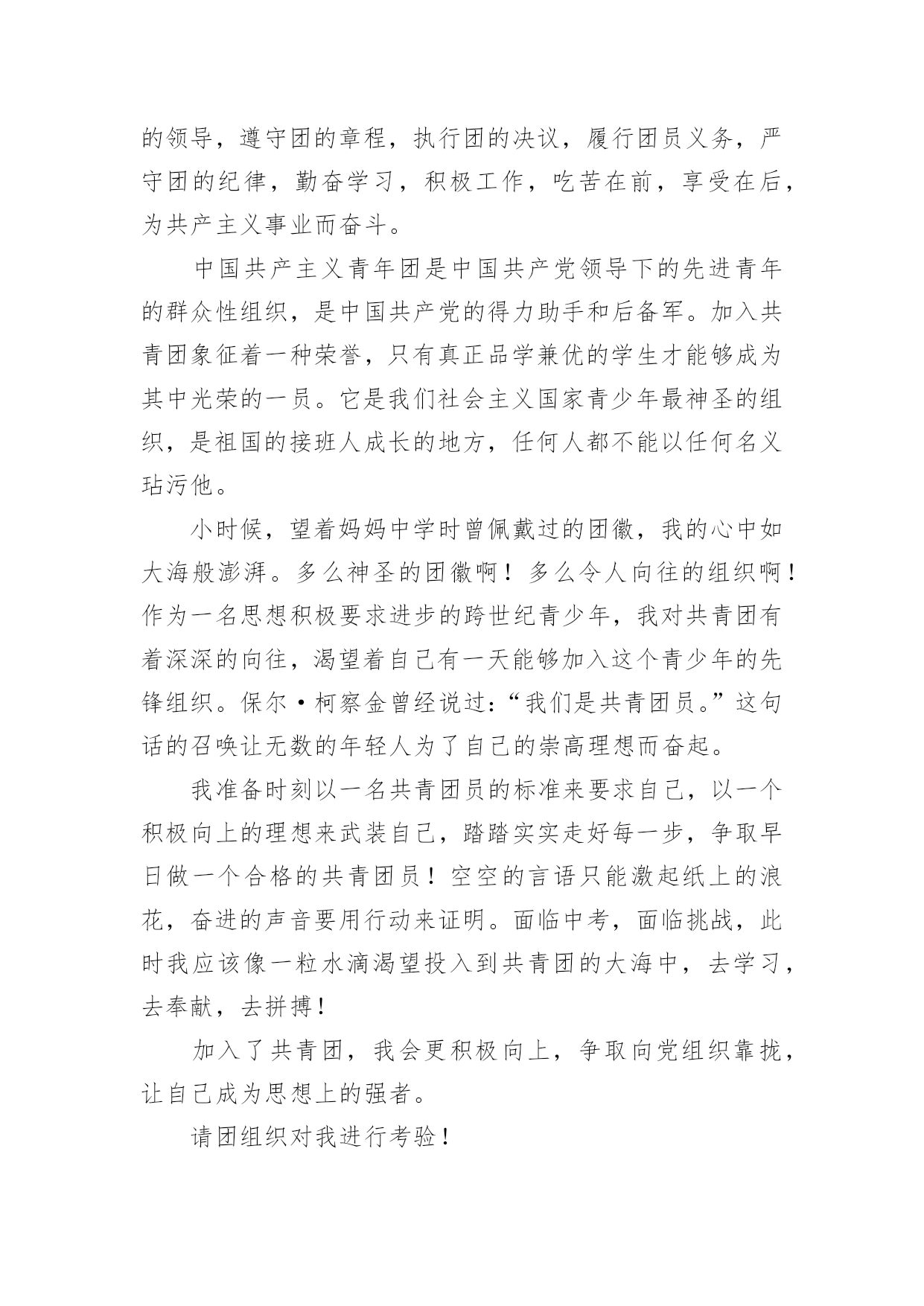 的领导，遵守团的章程，执行团的决议，履行团员义务，严守团的纪律，勤奋学习，积极工作，吃苦在前，享受在后，为共产主义事业而奋斗。

中国共产主义青年团是中国共产党领导下的先进青年的群众性组织，是中国共产党的得力助手和后备军。加入共青团象征着一种荣誉，只有真正品学兼优的学生才能够成为其中光荣的一员。它是我们社会主义国家青少年最神圣的组织，是祖国的接班人成长的地方，任何人都不能以任何名义玷污他。

小时候，望着妈妈中学时曾佩戴过的团徽，我的心中如大海般澎湃。多么神圣的团徽啊！多么令人向往的组织啊！作为一名思想积极要求进步的跨世纪青少年，我对共青团有着深深的向往，渴望着自己有一天能够加入这个青少年的先锋组织。保尔·柯察金曾经说过：“我们是共青团员。”这句话的召唤让无数的年轻人为了自己的崇高理想而奋起。

我准备时刻以一名共青团员的标准来要求自己，以一个积极向上的理想来武装自己，踏踏实实走好每一步，争取早日做一个合格的共青团员！空空的言语只能激起纸上的浪花，奋进的声音要用行动来证明。面临中考，面临挑战，此时我应该像一粒水滴渴望投入到共青团的大海中，去学习，去奉献，去拼搏！

加入了共青团，我会更积极向上，争取向党组织靠拢，让自己成为思想上的强者。

请团组织对我进行考验！